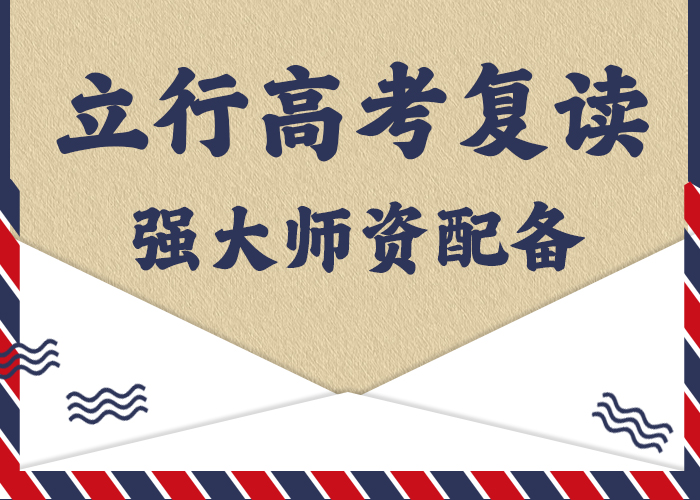 立行高考复读

强大师资配备